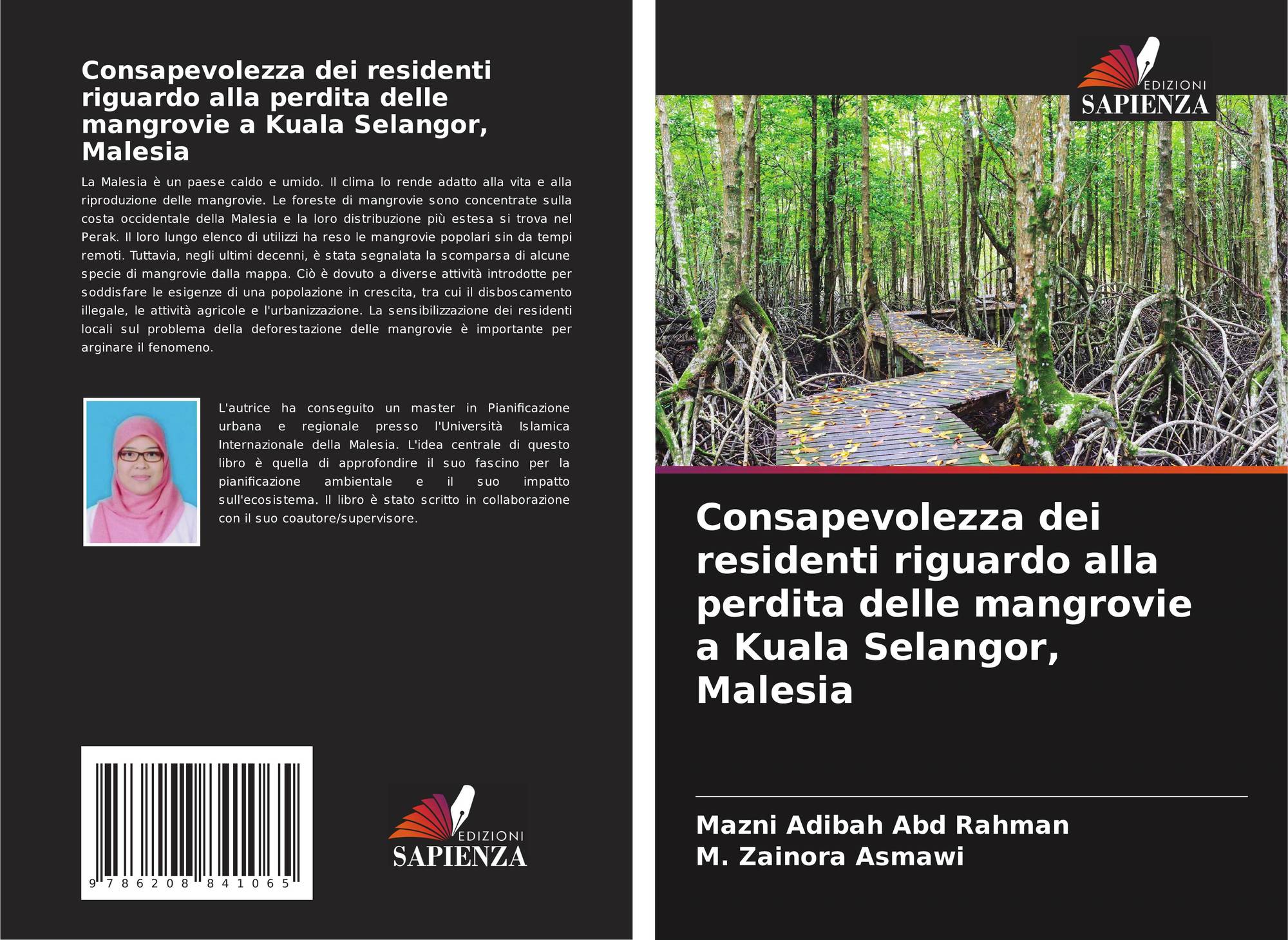 Consapevolezza dei residenti riguardo alla perdita delle mangrovie a Kuala Selangor, Malesia

La Malesia è un paese caldo e umido. Il clima lo rende adatto alla vita e alla riproduzione delle mangrovie. Le foreste di mangrovie sono concentrate sulla costa occidentale della Malesia e la loro distribuzione più estesa si trova nel Perak. Il loro lungo elenco di utilizzi ha reso le mangrovie popolari sin da tempi remoti. Tuttavia, negli ultimi decenni, è stata segnalata la scomparsa di alcune specie di mangrovie dalla mappa. Ciò è dovuto a diverse attività introdotte per soddisfare le esigenze di una popolazione in crescita, tra cui il disboscamento illegale, le attività agricole e l'urbanizzazione. La sensibilizzazione dei residenti locali sul problema della deforestazione delle mangrovie è importante per arginare il fenomeno.

L'autrice ha conseguito un master in Pianificazione urbana e regionale presso l'Università Islamica Internazionale della Malesia. L'idea centrale di questo libro è quella di approfondire il suo fascino per la pianificazione ambientale e il suo impatto sull'ecosistema. Il libro è stato scritto in collaborazione con il suo coautore/supervisore.

9 786208 841065

EDIZIONI
SAPIENZA

EDIZIONI
SAPIENZA

Consapevolezza dei residenti riguardo alla perdita delle mangrovie a Kuala Selangor, Malesia

Mazni Adibah Abd Rahman
M. Zainora Asmawi